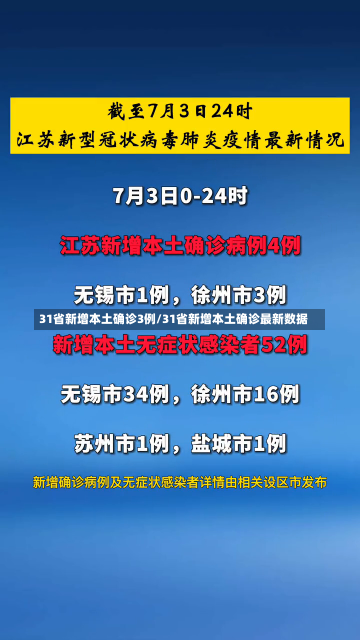 截至7月3日24时
江苏新型冠状病毒肺炎疫情最新情况

7月3日0-24时

江苏新增本土确诊病例4例

无锡市1例，徐州市3例

31省新增本土确诊3例/31省新增本土确诊最新数据

新增本土无症状感染者52例

无锡市34例，徐州市16例

苏州市1例，盐城市1例

新增确诊病例及无症状感染者详情由相关设区市发布